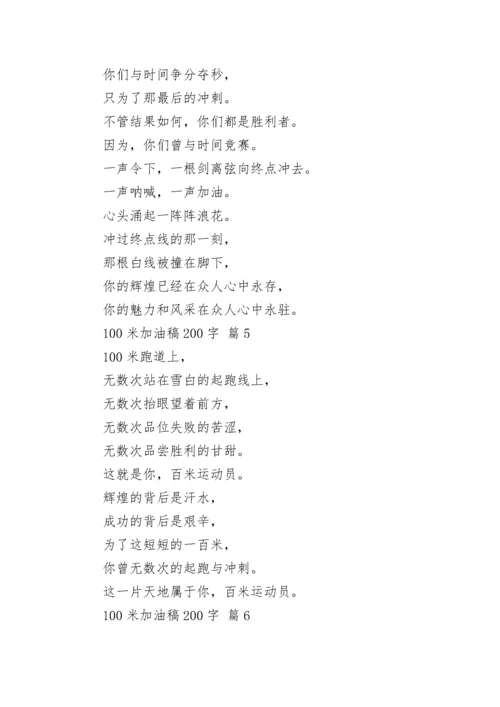 你们与时间争分夺秒，
只为了那最后的冲刺。
不管结果如何，你们都是胜利者。
因为，你们曾与时间竞赛。
一声令下，一根剑离弦向终点冲去。
一声呐喊，一声加油。
心头涌起一阵阵浪花。
冲过终点线的那一刻，
那根白线被撞在脚下，
你的辉煌已经在众人心中永存，
你的魅力和风采在众人心中永驻。
100 米加油稿 200 字 篇 5
100 米跑道上，
无数次站在雪白的起跑线上，
无数次抬眼望着前方，
无数次品位失败的苦涩，
无数次品尝胜利的甘甜。
这就是你，百米运动员。
辉煌的背后是汗水，
成功的背后是艰辛，
为了这短短的一百米，
你曾无数次的起跑与冲刺。
这一片天地属于你，百米运动员。
100 米加油稿 200 字 篇 6